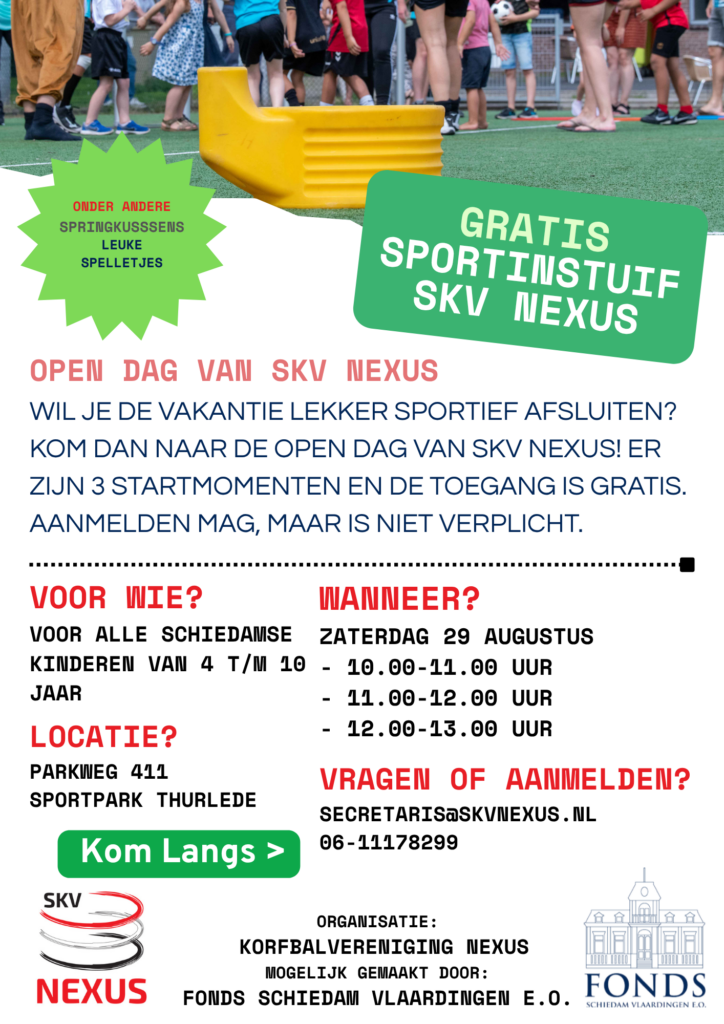 ONDER ANDERE
SPRINGKUSSSENS
LEUKE
SPELLETJES

GRATIS
SPORTINSTUIF
SKV NEXUS

OPEN DAG VAN SKV NEXUS

WIL JE DE VAKANTIE LEKKER SPORTIEF AFSLUITEN? KOM DAN NAAR DE OPEN DAG VAN SKV NEXUS! ER ZIJN 3 STARTMOMENTEN EN DE TOEGANG IS GRATIS. AANMELDEN MAG, MAAR IS NIET VERPLICHT.

VOOR WIE?
VOOR ALLE SCHIEDAMSE KINDEREN VAN 4 T/M 10 JAAR

LOCATIE?
PARKWEG 411
SPORTPARK THURLEDE

Kom Langs >

WANNEER?
ZATERDAG 29 AUGUSTUS
- 10.00-11.00 UUR
- 11.00-12.00 UUR
- 12.00-13.00 UUR

VRAGEN OF AANMELDEN?
SECRETARIS@SKVNEXUS.NL
06-11178299

SKV
NEXUS

ORGANISATIE:
KORFBALVERENIGING NEXUS
MOGELIJK GEMAAKT DOOR:
FONDS SCHIEDAM VLAARDINGEN E.O.

FONDS
SCHIEDAM VLAARDINGEN E.O.